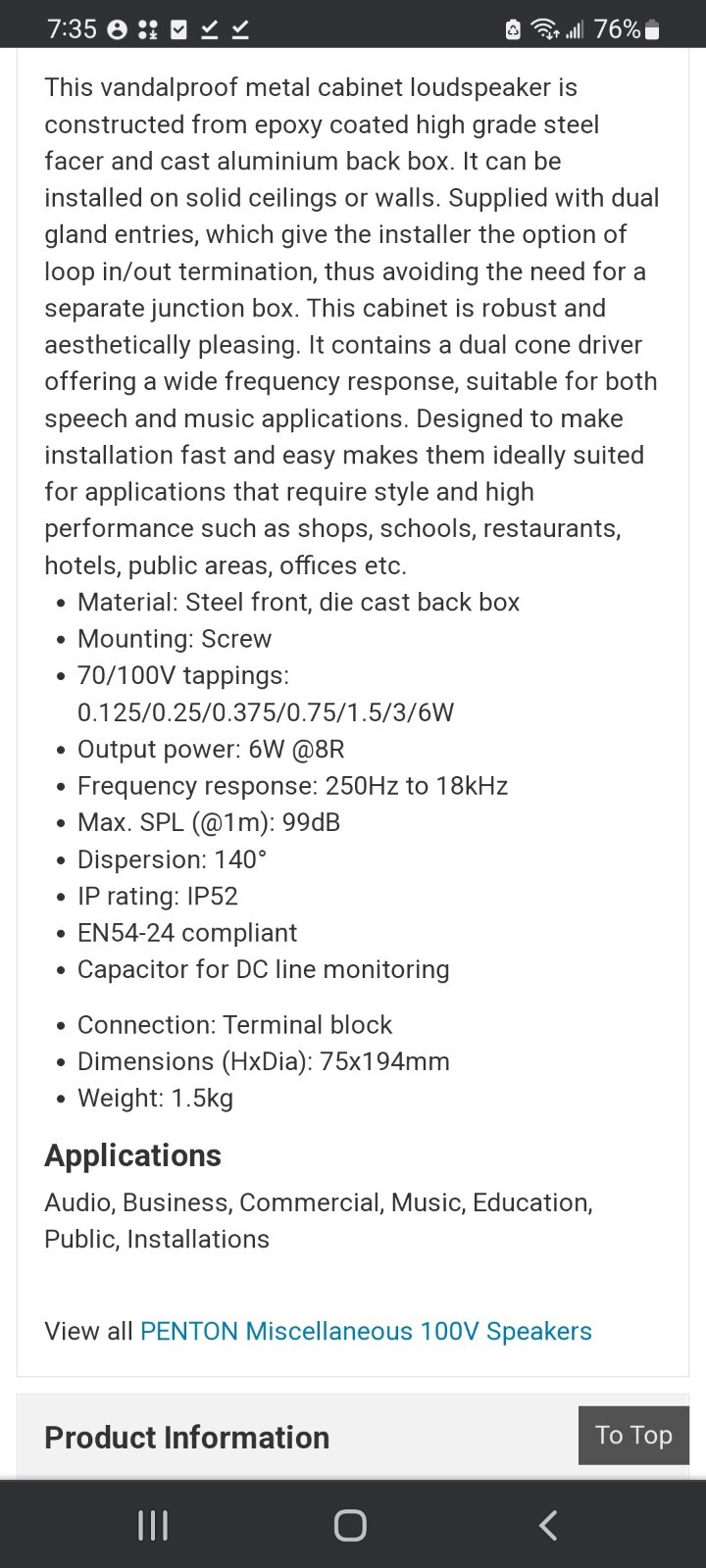 7:35 76%

This vandalproof metal cabinet loudspeaker is constructed from epoxy coated high grade steel facer and cast aluminium back box. It can be installed on solid ceilings or walls. Supplied with dual gland entries, which give the installer the option of loop in/out termination, thus avoiding the need for a separate junction box. This cabinet is robust and aesthetically pleasing. It contains a dual cone driver offering a wide frequency response, suitable for both speech and music applications. Designed to make installation fast and easy makes them ideally suited for applications that require style and high performance such as shops, schools, restaurants, hotels, public areas, offices etc.

- Material: Steel front, die cast back box
- Mounting: Screw
- 70/100V tappings: 0.125/0.25/0.375/0.75/1.5/3/6W
- Output power: 6W @8R
- Frequency response: 250Hz to 18kHz
- Max. SPL (@1m): 99dB
- Dispersion: 140°
- IP rating: IP52
- EN54-24 compliant
- Capacitor for DC line monitoring

- Connection: Terminal block
- Dimensions (HxDia): 75x194mm
- Weight: 1.5kg

Applications

Audio, Business, Commercial, Music, Education, Public, Installations

View all PENTON Miscellaneous 100V Speakers

Product Information

To Top